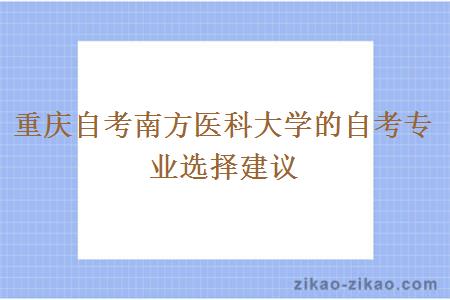 重庆自考南方医科大学的自考专业选择建议

zikao-zikao.com